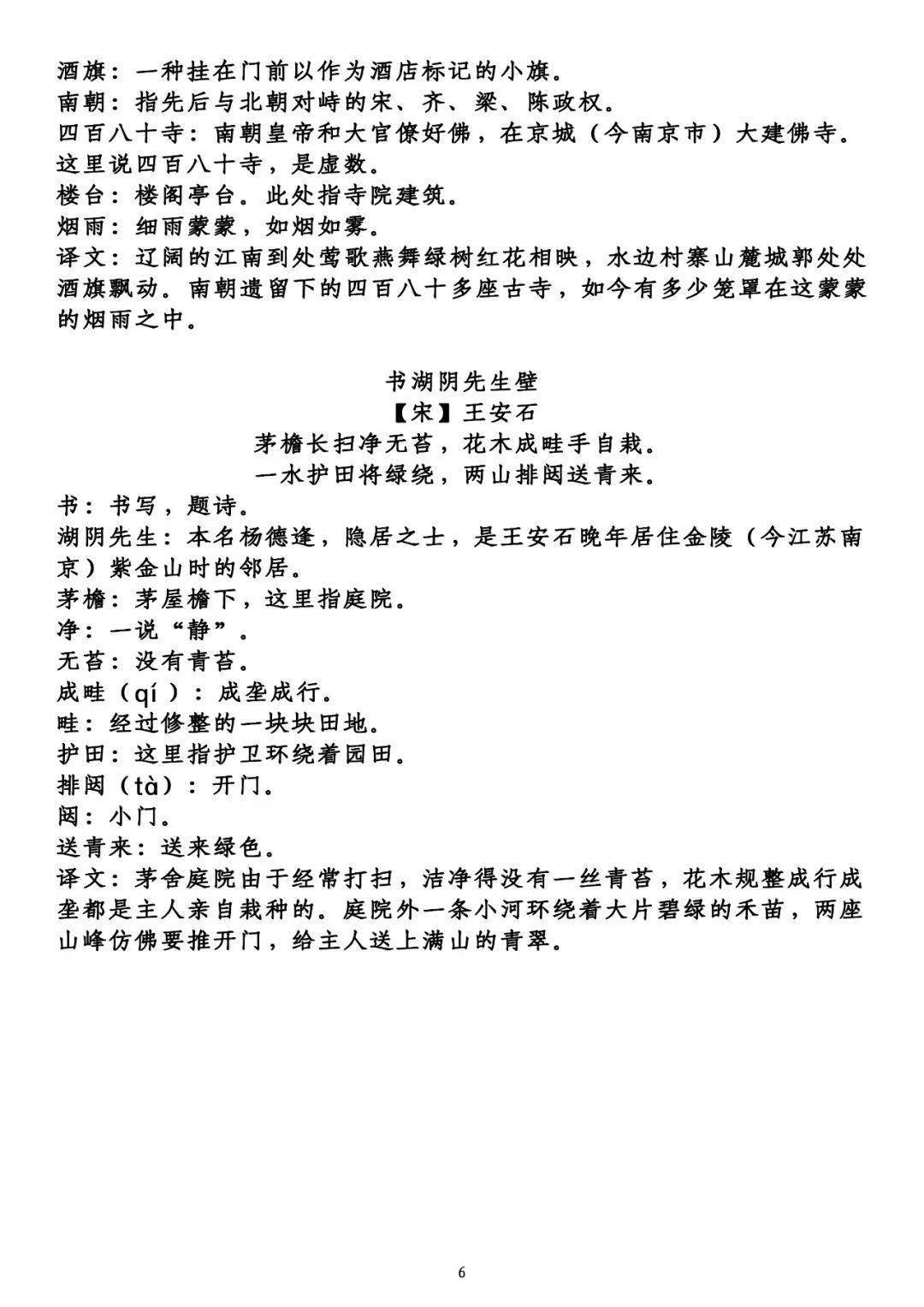 酒旗：一种挂在门前以作为酒店标记的小旗。
南朝：指先后与北朝对峙的宋、齐、梁、陈政权。
四百八十寺：南朝皇帝和大官僚好佛，在京城（今南京市）大建佛寺。这里说四百八十寺，是虚数。
楼台：楼阁亭台。此处指寺院建筑。
烟雨：细雨蒙蒙，如烟如雾。
译文：辽阔的江南到处莺歌燕舞绿树红花相映，水边村寨山麓城郭处处酒旗飘动。南朝遗留下的四百八十多座古寺，如今有多少笼罩在这蒙蒙的烟雨之中。

书湖阴先生壁
【宋】王安石
茅檐长扫净无苔，花木成畦手自栽。
一水护田将绿绕，两山排闼送青来。

书：书写，题诗。
湖阴先生：本名杨德逢，隐居之士，是王安石晚年居住金陵（今江苏南京）紫金山时的邻居。
茅檐：茅屋檐下，这里指庭院。
净：一说“静”。
无苔：没有青苔。
成畦（qí）：成垄成行。
畦：经过修整的一块块田地。
护田：这里指护卫环绕着园田。
排闼（tà）：开门。
闼：小门。
送青来：送来绿色。
译文：茅舍庭院由于经常打扫，洁净得没有一丝青苔，花木规整成行成垄都是主人亲自栽种的。庭院外一条小河环绕着大片碧绿的禾苗，两座山峰仿佛要推开门，给主人送上满山的青翠。

6